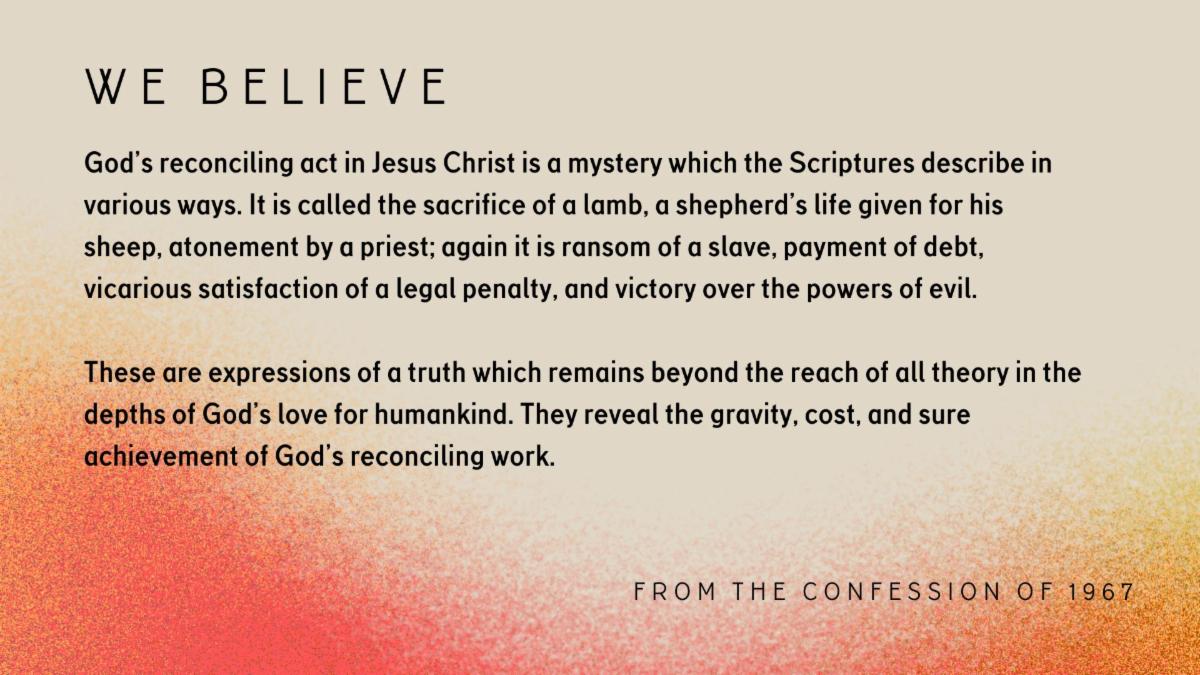 WE BELIEVE

God's reconciling act in Jesus Christ is a mystery which the Scriptures describe in various ways. It is called the sacrifice of a lamb, a shepherd's life given for his sheep, atonement by a priest; again it is ransom of a slave, payment of debt, vicarious satisfaction of a legal penalty, and victory over the powers of evil.

These are expressions of a truth which remains beyond the reach of all theory in the depths of God's love for humankind. They reveal the gravity, cost, and sure achievement of God's reconciling work.

FROM THE CONFESSION OF 1967